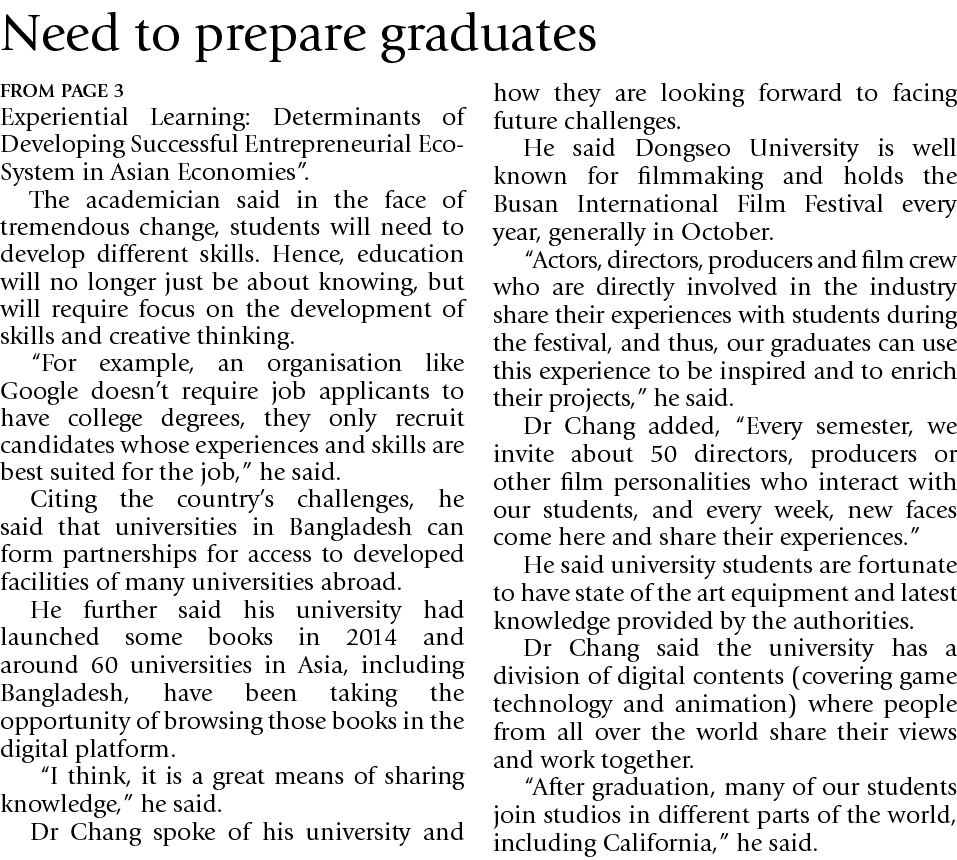 Need to prepare graduates

FROM PAGE 3

Experiential Learning: Determinants of Developing Successful Entrepreneurial Eco-System in Asian Economies".

The academician said in the face of tremendous change, students will need to develop different skills. Hence, education will no longer just be about knowing, but will require focus on the development of skills and creative thinking.

"For example, an organisation like Google doesn't require job applicants to have college degrees, they only recruit candidates whose experiences and skills are best suited for the job," he said.

Citing the country's challenges, he said that universities in Bangladesh can form partnerships for access to developed facilities of many universities abroad.

He further said his university had launched some books in 2014 and around 60 universities in Asia, including Bangladesh, have been taking the opportunity of browsing those books in the digital platform.

"I think, it is a great means of sharing knowledge," he said.

Dr Chang spoke of his university and how they are looking forward to facing future challenges.

He said Dongseo University is well known for filmmaking and holds the Busan International Film Festival every year, generally in October.

"Actors, directors, producers and film crew who are directly involved in the industry share their experiences with students during the festival, and thus, our graduates can use this experience to be inspired and to enrich their projects," he said.

Dr Chang added, "Every semester, we invite about 50 directors, producers or other film personalities who interact with our students, and every week, new faces come here and share their experiences."

He said university students are fortunate to have state of the art equipment and latest knowledge provided by the authorities.

Dr Chang said the university has a division of digital contents (covering game technology and animation) where people from all over the world share their views and work together.

"After graduation, many of our students join studios in different parts of the world, including California," he said.